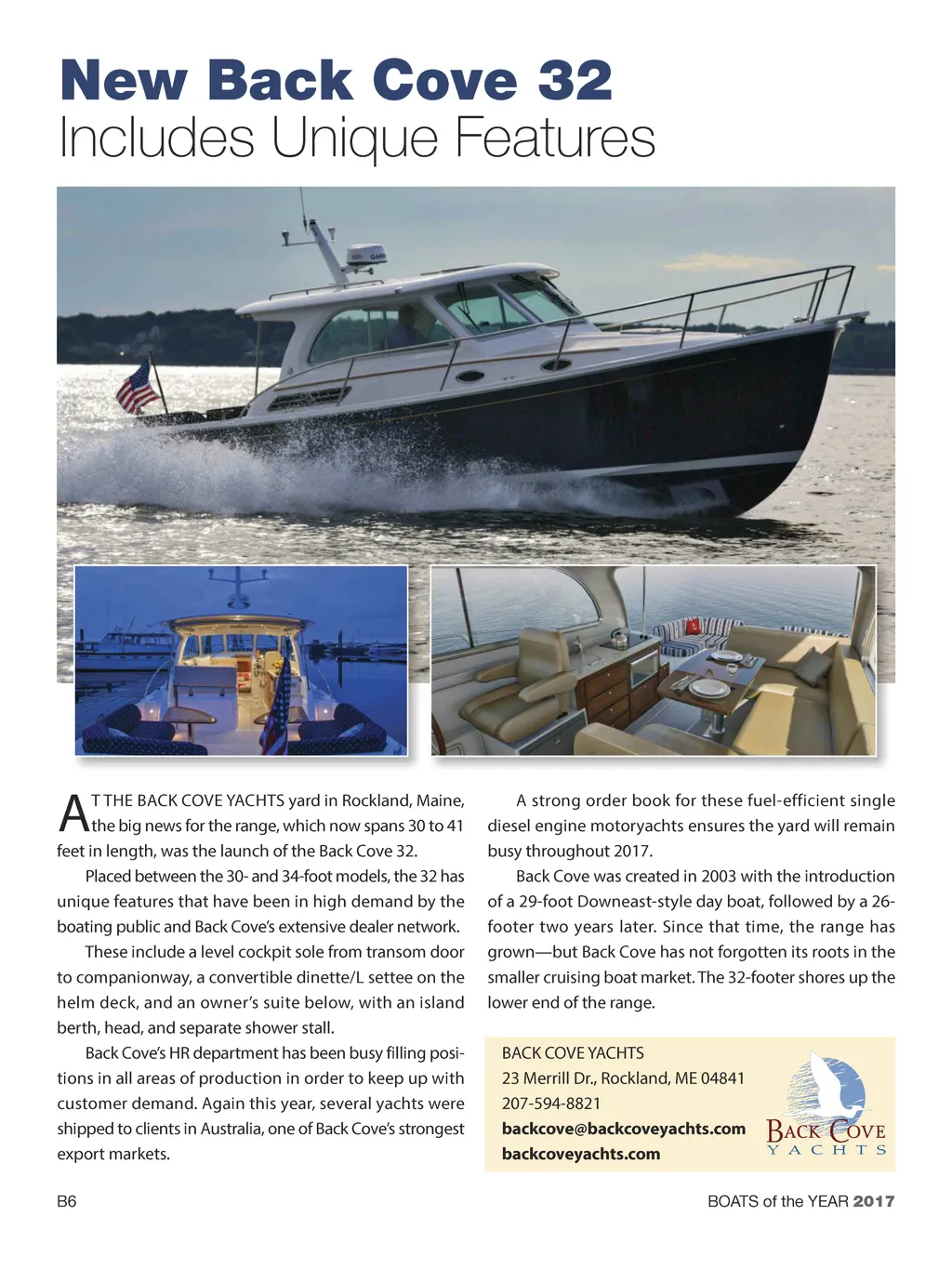 New Back Cove 32
Includes Unique Features

AT THE BACK COVE YACHTS yard in Rockland, Maine, the big news for the range, which now spans 30 to 41 feet in length, was the launch of the Back Cove 32.

Placed between the 30- and 34-foot models, the 32 has unique features that have been in high demand by the boating public and Back Cove's extensive dealer network.

These include a level cockpit sole from transom door to companionway, a convertible dinette/L settee on the helm deck, and an owner's suite below, with an island berth, head, and separate shower stall.

Back Cove's HR department has been busy filling positions in all areas of production in order to keep up with customer demand. Again this year, several yachts were shipped to clients in Australia, one of Back Cove's strongest export markets.

A strong order book for these fuel-efficient single diesel engine motoryachts ensures the yard will remain busy throughout 2017.

Back Cove was created in 2003 with the introduction of a 29-foot Downeast-style day boat, followed by a 26-footer two years later. Since that time, the range has grown—but Back Cove has not forgotten its roots in the smaller cruising boat market. The 32-footer shores up the lower end of the range.

BACK COVE YACHTS
23 Merrill Dr., Rockland, ME 04841
207-594-8821
backcove@backcoveyachts.com
backcoveyachts.com

BACK COVE
YACHTS

B6

BOATS of the YEAR 2017